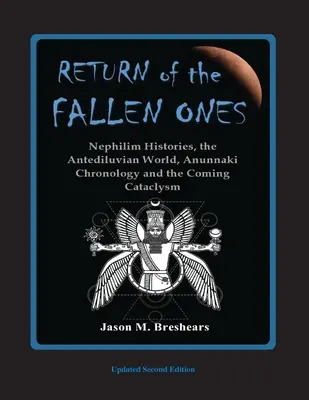 RETURN of the FALLEN ONES

Nephilim Histories, the Antediluvian World, Anunnaki Chronology and the Coming Cataclysm

Jason M. Breshears

Updated Second Edition